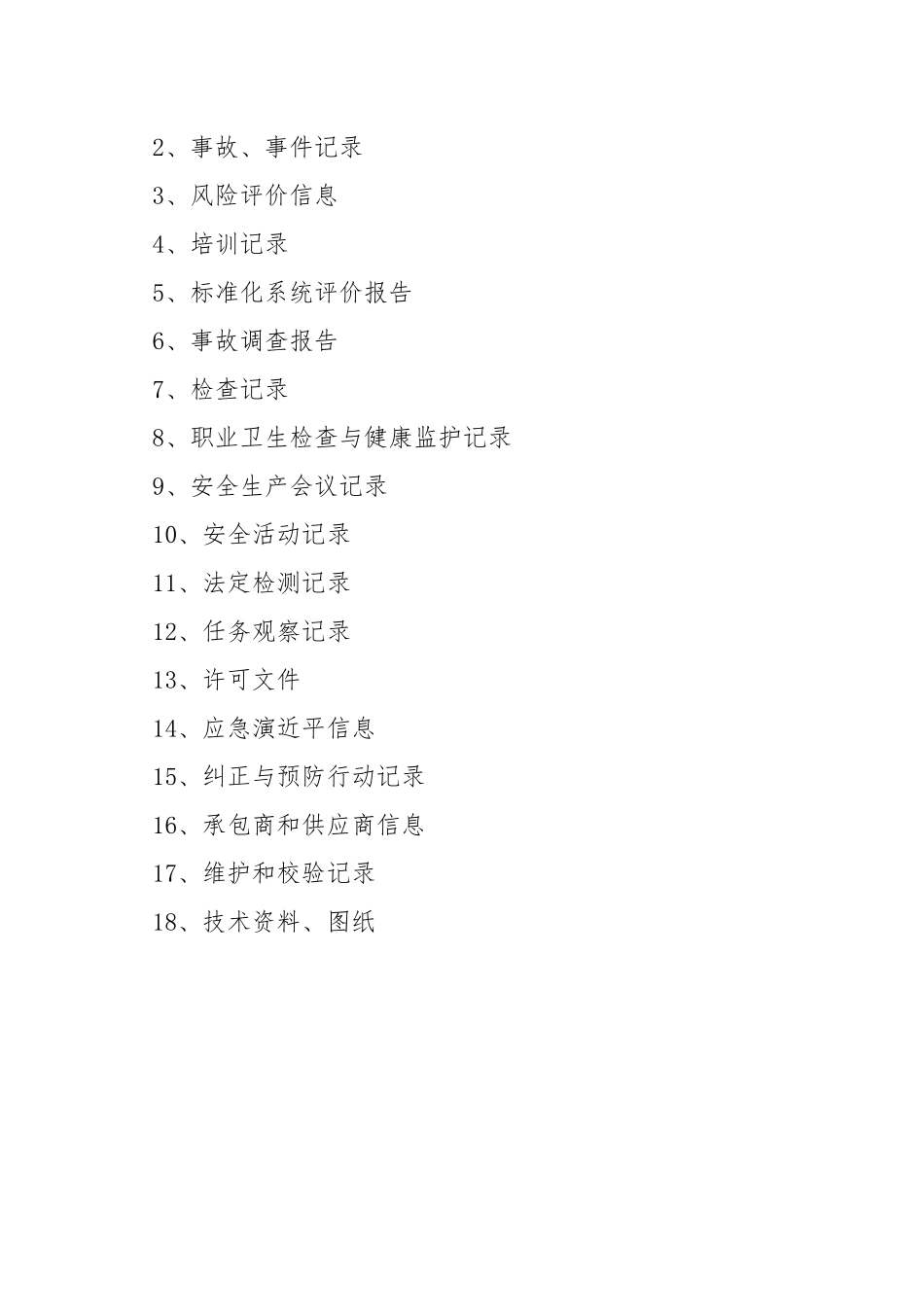 2、事故、事件记录

3、风险评价信息

4、培训记录

5、标准化系统评价报告

6、事故调查报告

7、检查记录

8、职业卫生检查与健康监护记录

9、安全生产会议记录

10、安全活动记录

11、法定检测记录

12、任务观察记录

13、许可文件

14、应急演近平信息

15、纠正与预防行动记录

16、承包商和供应商信息

17、维护和校验记录

18、技术资料、图纸